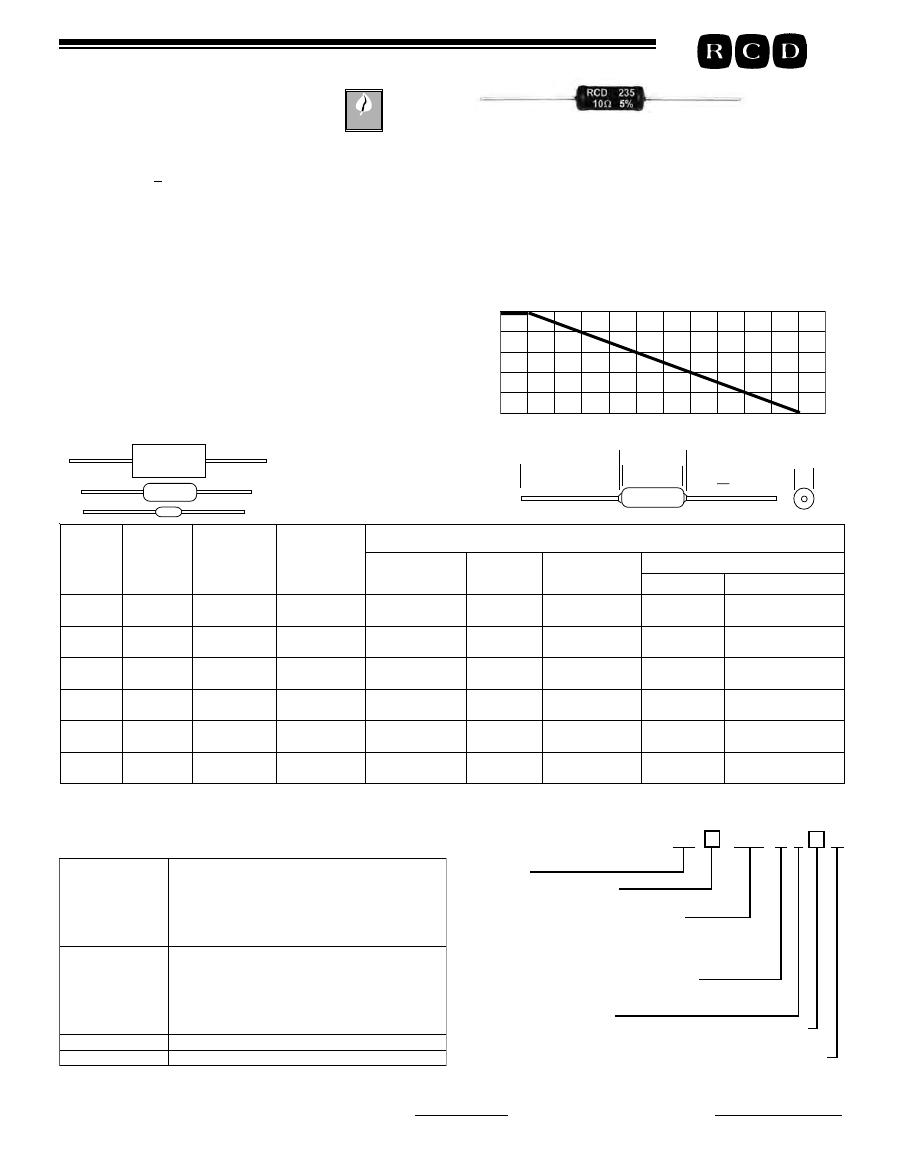 R C D

RCD 235
10Ω 5%